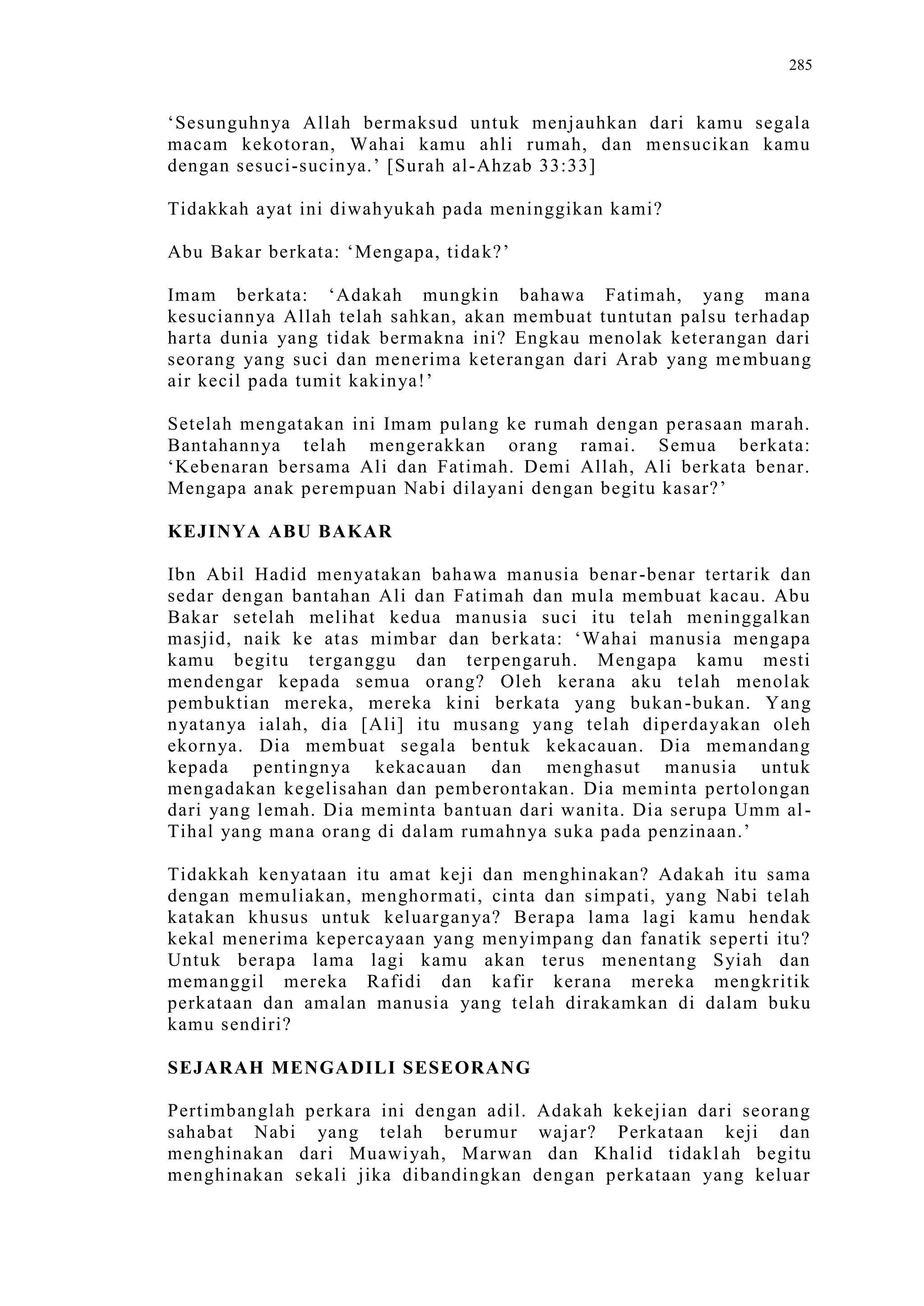 285

‘Sesunguhnya Allah bermaksud untuk menjauhkan dari kamu segala macam kekotoran, Wahai kamu ahli rumah, dan mensucikan kamu dengan sesuci-sucinya.’ [Surah al-Ahzab 33:33]

Tidakkah ayat ini diwahyukah pada meninggikan kami?

Abu Bakar berkata: ‘Mengapa, tidak?’

Imam berkata: ‘Adakah mungkin bahawa Fatimah, yang mana kesuciannya Allah telah sahkan, akan membuat tuntutan palsu terhadap harta dunia yang tidak bermakna ini? Engkau menolak keterangan dari seorang yang suci dan menerima keterangan dari Arab yang membuang air kecil pada tumit kakinya!’

Setelah mengatakan ini Imam pulang ke rumah dengan perasaan marah. Bantahannya telah mengerakkan orang ramai. Semua berkata: ‘Kebenaran bersama Ali dan Fatimah. Demi Allah, Ali berkata benar. Mengapa anak perempuan Nabi dilayani dengan begitu kasar?’

KEJINYA ABU BAKAR

Ibn Abil Hadid menyatakan bahawa manusia benar-benar tertarik dan sedar dengan bantahan Ali dan Fatimah dan mula membuat kacau. Abu Bakar setelah melihat kedua manusia suci itu telah meninggalkan masjid, naik ke atas mimbar dan berkata: ‘Wahai manusia mengapa kamu begitu terganggu dan terpengaruh. Mengapa kamu mesti mendengar kepada semua orang? Oleh kerana aku telah menolak pembuktian mereka, mereka kini berkata yang bukan-bukan. Yang nyatanya ialah, dia [Ali] itu musang yang telah diperdayakan oleh ekornya. Dia membuat segala bentuk kekacauan. Dia memandang kepada pentingnya kekacauan dan menghasut manusia untuk mengadakan kegelisahan dan pemberontakan. Dia meminta pertolongan dari yang lemah. Dia meminta bantuan dari wanita. Dia serupa Umm al-Tihal yang mana orang di dalam rumahnya suka pada penzinaan.’

Tidakkah kenyataan itu amat keji dan menghinakan? Adakah itu sama dengan memuliakan, menghormati, cinta dan simpati, yang Nabi telah katakan khusus untuk keluarganya? Berapa lama lagi kamu hendak kekal menerima kepercayaan yang menyimpang dan fanatik seperti itu? Untuk berapa lama lagi kamu akan terus menentang Syiah dan memanggil mereka Rafidi dan kafir kerana mereka mengkritik perkataan dan amalan manusia yang telah dirakamkan di dalam buku kamu sendiri?

SEJARAH MENGADILI SESEORANG

Pertimbanglah perkara ini dengan adil. Adakah kekejian dari seorang sahabat Nabi yang telah berumur wajar? Perkataan keji dan menghinakan dari Muawiyah, Marwan dan Khalid tidaklah begitu menghinakan sekali jika dibandingkan dengan perkataan yang keluar